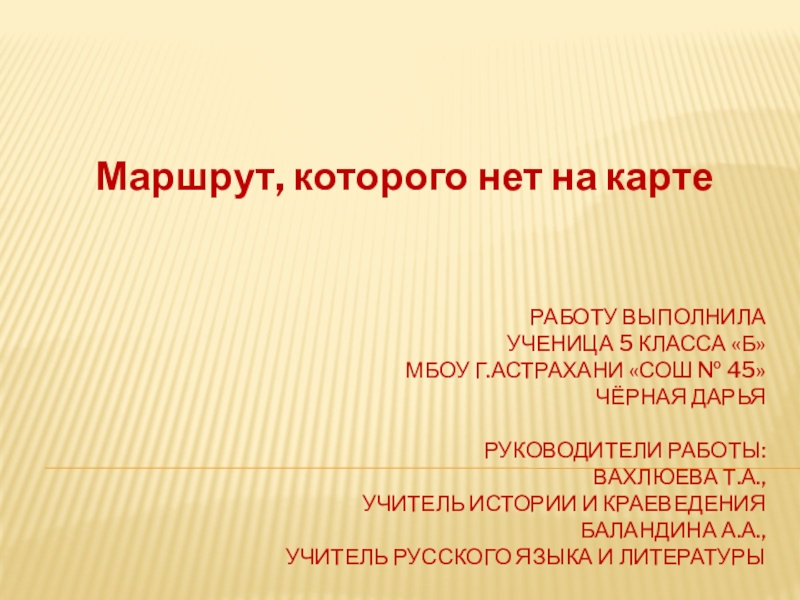 Маршрут, которого нет на карте

РАБОТУ ВЫПОЛНИЛА
УЧЕНИЦА 5 КЛАССА «Б»
МБОУ Г.АСТРАХАНИ «СОШ № 45»
ЧЁРНАЯ ДАРЬЯ

РУКОВОДИТЕЛИ РАБОТЫ:
ВАХЛЮЕВА Т.А.,
УЧИТЕЛЬ ИСТОРИИ И КРАЕВЕДЕНИЯ
БАЛАНДИНА А.А.,
УЧИТЕЛЬ РУССКОГО ЯЗЫКА И ЛИТЕРАТУРЫ